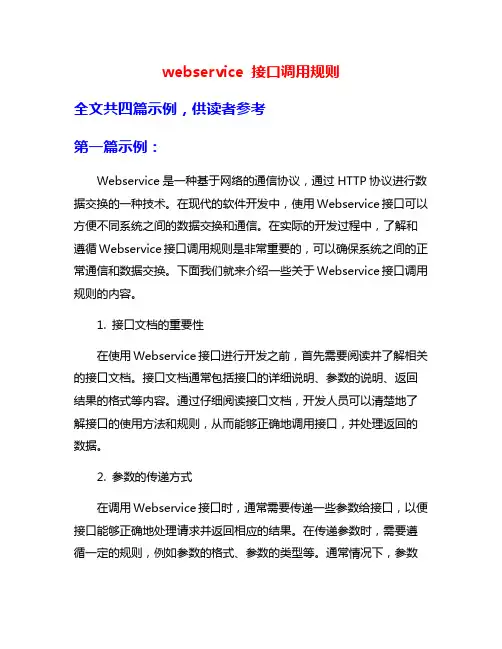 webservice 接口调用规则

全文共四篇示例，供读者参考

第一篇示例：

Webservice 是一种基于网络的通信协议，通过 HTTP 协议进行数据交换的一种技术。在现代的软件开发中，使用 Webservice 接口可以方便不同系统之间的数据交换和通信。在实际的开发过程中，了解和遵循 Webservice 接口调用规则是非常重要的，可以确保系统之间的正常通信和数据交换。下面我们就来介绍一些关于 Webservice 接口调用规则的内容。

1. 接口文档的重要性

在使用 Webservice 接口进行开发之前，首先需要阅读并了解相关的接口文档。接口文档通常包括接口的详细说明、参数的说明、返回结果的格式等内容。通过仔细阅读接口文档，开发人员可以清楚地了解接口的使用方法和规则，从而能够正确地调用接口，并处理返回的数据。

2. 参数的传递方式

在调用 Webservice 接口时，通常需要传递一些参数给接口，以便接口能够正确地处理请求并返回相应的结果。在传递参数时，需要遵循一定的规则，例如参数的格式、参数的类型等。通常情况下，参数